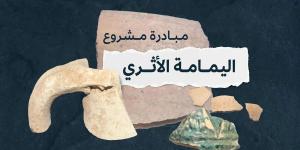 مبادرة مشروع

اليمامة الأثري